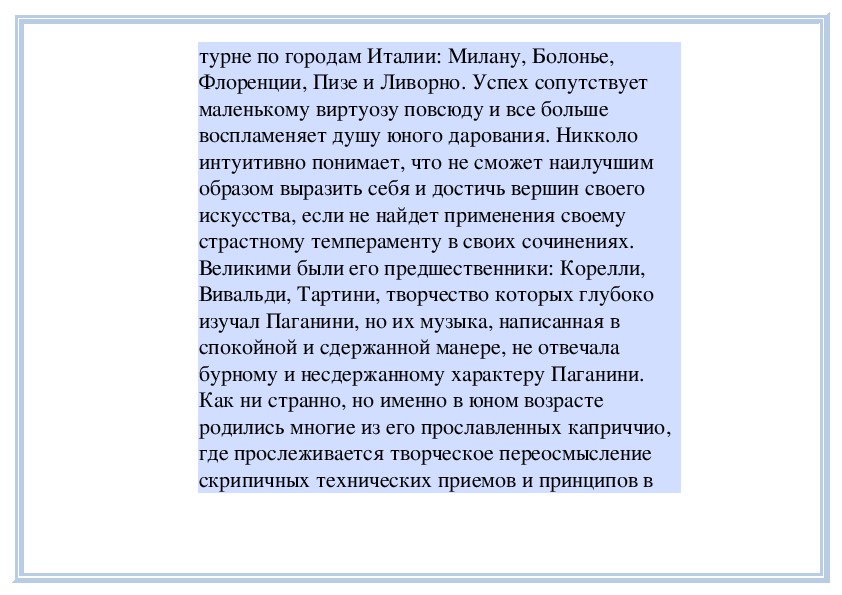 турне по городам Италии: Милану, Болонье, Флоренции, Пизе и Ливорно. Успех сопутствует маленькому виртуозу повсюду и все больше воспламеняет душу юного дарования. Никколо интуитивно понимает, что не сможет наилучшим образом выразить себя и достичь вершин своего искусства, если не найдет применения своему страстному темпераменту в своих сочинениях. Великими были его предшественники: Корелли, Вивальди, Тартини, творчество которых глубоко изучал Паганини, но их музыка, написанная в спокойной и сдержанной манере, не отвечала бурному и несдержанному характеру Паганини. Как ни странно, но именно в юном возрасте родились многие из его прославленных каприччио, где прослеживается творческое переосмысление скрипичных технических приемов и принципов в